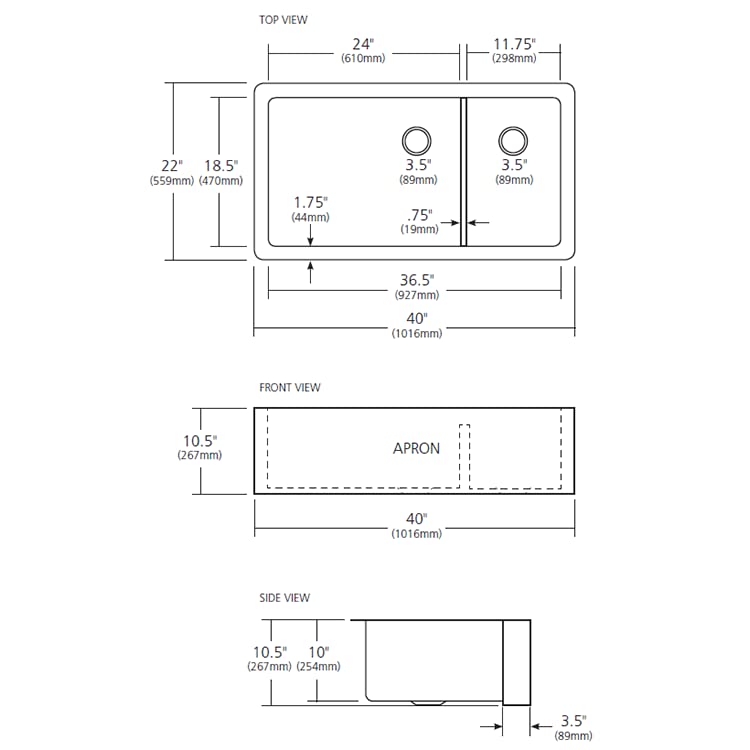 TOP VIEW

24"
(610mm)

11.75"
(298mm)

22"
(559mm)

18.5"
(470mm)

3.5"
(89mm)

3.5"
(89mm)

1.75"
(44mm)

.75"
(19mm)

36.5"
(927mm)

40"
(1016mm)

FRONT VIEW

10.5"
(267mm)

APRON

40"
(1016mm)

SIDE VIEW

10.5"
(267mm)

10"
(254mm)

3.5"
(89mm)